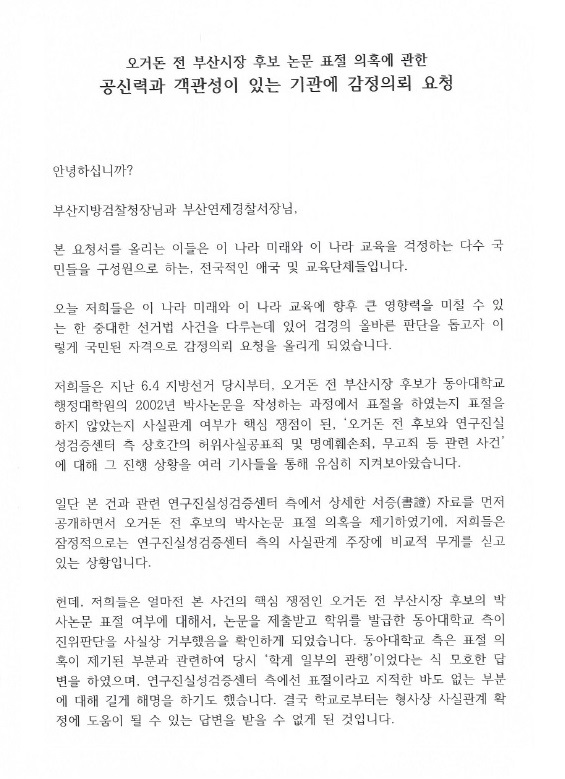 오거돈 전 부산시장 후보 논문 표절 의혹에 관한
공신력과 객관성이 있는 기관에 감정의뢰 요청

안녕하십니까?

부산지방검찰청장님과 부산연제경찰서장님,

본 요청서를 올리는 이들은 이 나라 미래와 이 나라 교육을 걱정하는 다수 국민들을 구성원으로 하는, 전국적인 애국 및 교육단체들입니다.

오늘 저희들은 이 나라 미래와 이 나라 교육에 향후 큰 영향력을 미칠 수 있는 한 중대한 선거법 사건을 다루는데 있어 검경의 올바른 판단을 돕고자 이렇게 국민된 자격으로 감정의뢰 요청을 올리게 되었습니다.

저희들은 지난 6.4 지방선거 당시부터, 오거돈 전 부산시장 후보가 동아대학교 행정대학원의 2002년 박사논문을 작성하는 과정에서 표절을 하였는지 표절을 하지 않았는지 사실관계 여부가 핵심 쟁점이 된, '오거돈 전 후보와 연구진실성검증센터 측 상호간의 허위사실공표죄 및 명예훼손죄, 무고죄 등 관련 사건'에 대해 그 진행 상황을 여러 기사들을 통해 유심히 지켜보아왔습니다.

일단 본 건과 관련 연구진실성검증센터 측에서 상세한 서증(書證) 자료를 먼저 공개하면서 오거돈 전 후보의 박사논문 표절 의혹을 제기하였기에, 저희들은 잠정적으로는 연구진실성검증센터 측의 사실관계 주장에 비교적 무게를 싣고 있는 상황입니다.

헌데, 저희들은 얼마전 본 사건의 핵심 쟁점인 오거돈 전 부산시장 후보의 박사논문 표절 여부에 대해서, 논문을 제출받고 학위를 발급한 동아대학교 측이 진위판단을 사실상 거부했음을 확인하게 되었습니다. 동아대학교 측은 표절 의혹이 제기된 부분과 관련하여 당시 '학계 일부의 관행'이었다는 식 모호한 답변을 하였으며, 연구진실성검증센터 측에선 표절이라고 지적한 바도 없는 부분에 대해 길게 해명을 하기도 했습니다. 결국 학교로부터는 형사상 사실관계 확정에 도움이 될 수 있는 답변을 받을 수 없게 된 것입니다.